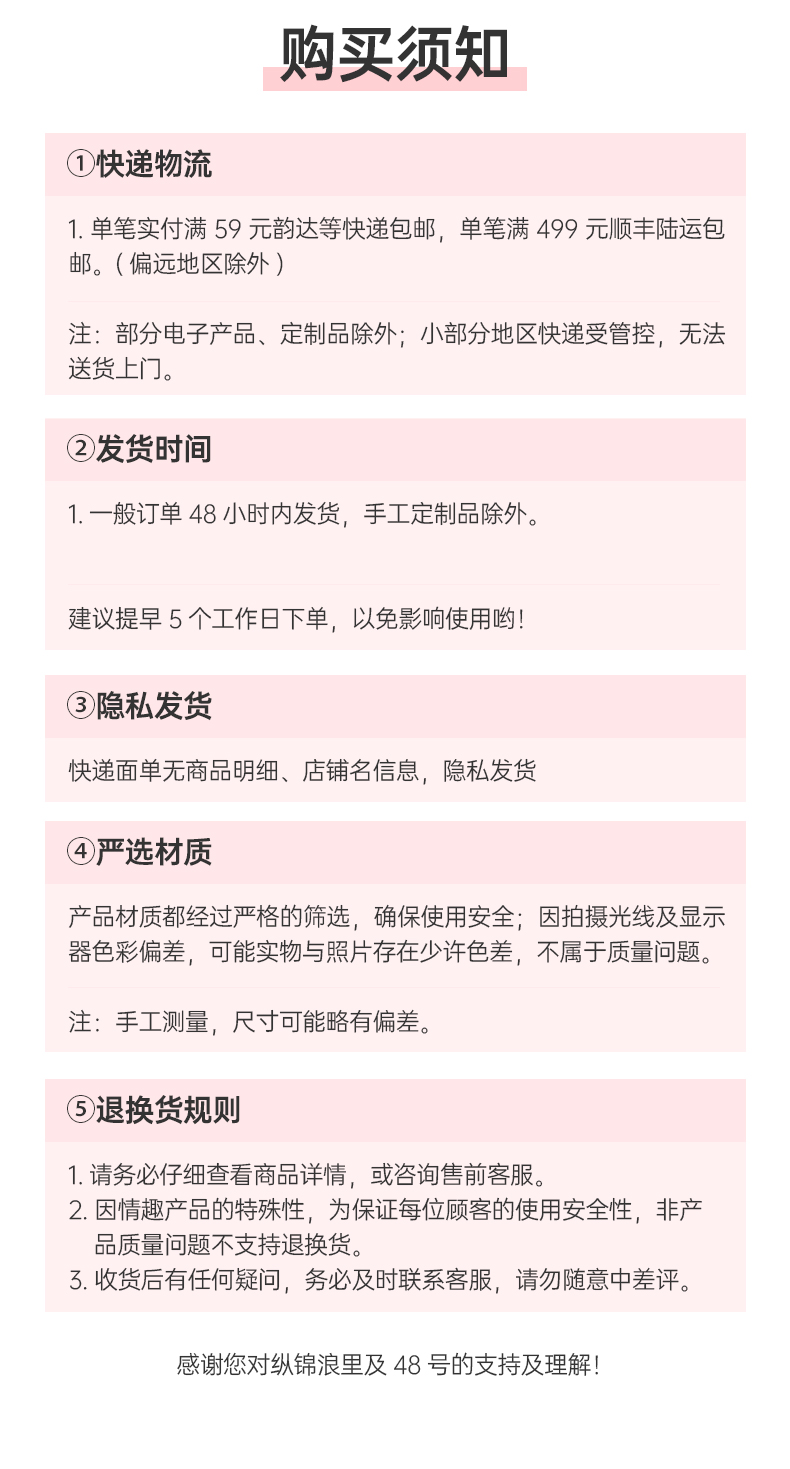 购买须知

①快递物流

1. 单笔实付满 59 元韵达等快递包邮，单笔满 499 元顺丰陆运包邮。( 偏远地区除外 )

注：部分电子产品、定制品除外；小部分地区快递受管控，无法送货上门。

②发货时间

1. 一般订单 48 小时内发货，手工定制品除外。

建议提早 5 个工作日下单，以免影响使用哟！

③隐私发货

快递面单无商品明细、店铺名信息，隐私发货

④严选材质

产品材质都经过严格的筛选，确保使用安全；因拍摄光线及显示器色彩偏差，可能实物与照片存在少许色差，不属于质量问题。

注：手工测量，尺寸可能略有偏差。

⑤退换货规则

1. 请务必仔细查看商品详情，或咨询售前客服。
2. 因情趣产品的特殊性，为保证每位顾客的使用安全性，非产品质量问题不支持退换货。
3. 收货后有任何疑问，务必及时联系客服，请勿随意中差评。

感谢您对纵锦浪里及 48 号的支持及理解！